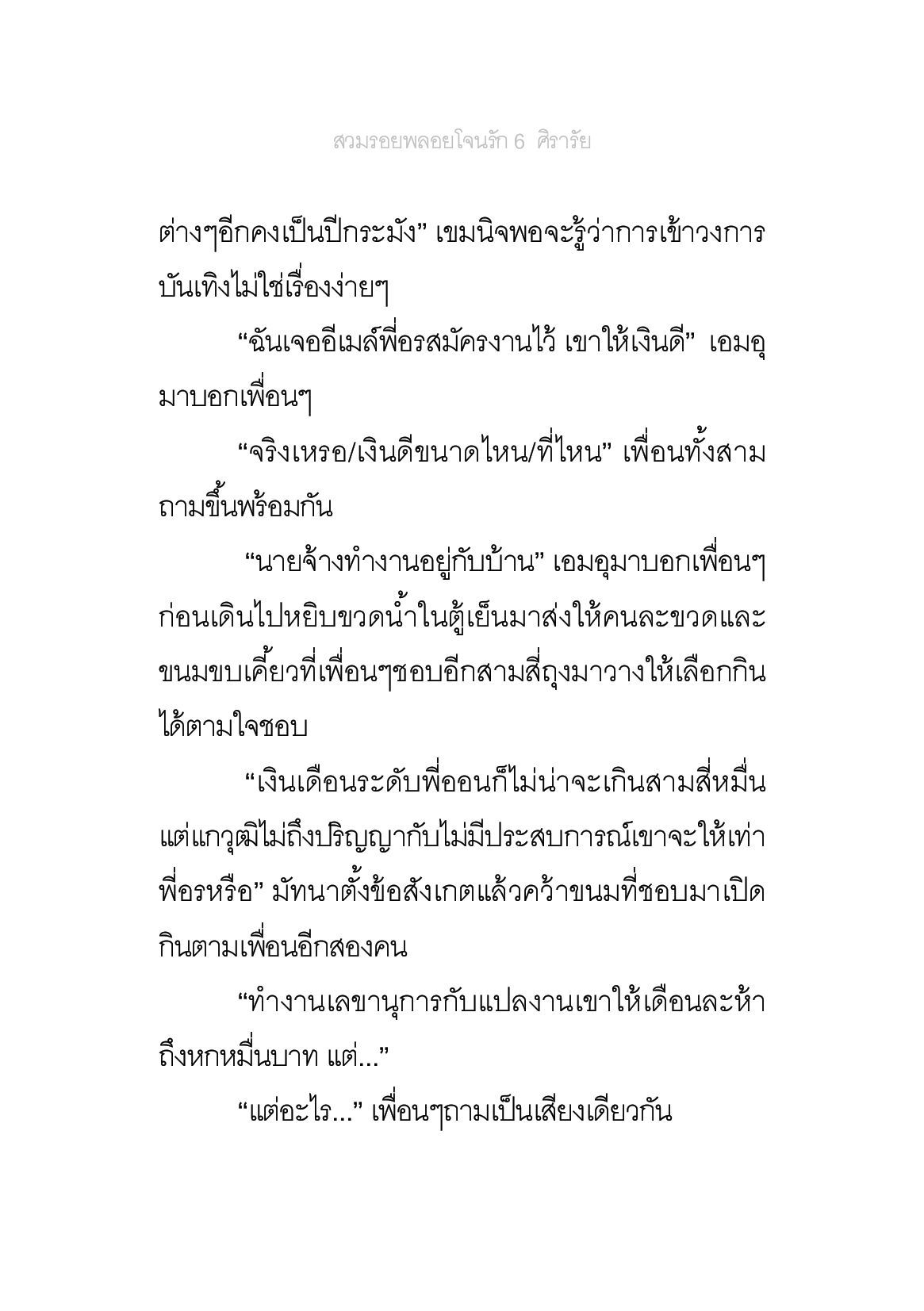 สวมรอยพลอยโจนรัก 6 ศิรารัย

ต่างๆอีกคงเป็นปีกระมัง” เขมนิจพอจะรู้ว่าการเข้าวงการบันเทิงไม่ใช่เรื่องง่ายๆ

“ฉันเจออีเมล์พี่อรสมัครงานไว้ เขาให้เงินดี” เอมอุมาบอกเพื่อนๆ

“จริงเหรอ/เงินดีขนาดไหน/ที่ไหน” เพื่อนทั้งสามถามขึ้นพร้อมกัน

“นายจ้างทำงานอยู่กับบ้าน” เอมอุมาบอกเพื่อนๆก่อนเดินไปหยิบขวดน้ำในตู้เย็นมาส่งให้คนละขวดและขนมขบเคี้ยวที่เพื่อนๆชอบอีกสามสี่ถุงมาวางให้เลือกกินได้ตามใจชอบ

“เงินเดือนระดับพี่ออนก็ไม่น่าจะเกินสามสี่หมื่น แต่แกวุฒิไม่ถึงปริญญากับไม่มีประสบการณ์เขาจะให้เท่าพี่อรหรือ” มัทนาตั้งข้อสังเกตแล้วคว้าขนมที่ชอบมาเปิดกินตามเพื่อนอีกสองคน

“ทำงานเลขานุการกับแปลงานเขาให้เดือนละห้าถึงหกหมื่นบาท แต่...”

“แต่อะไร...” เพื่อนๆถามเป็นเสียงเดียวกัน